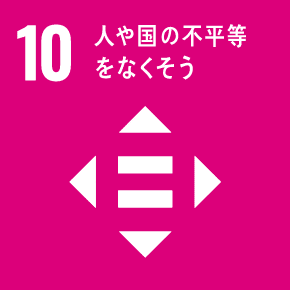 10 人や国の不平等をなくそう